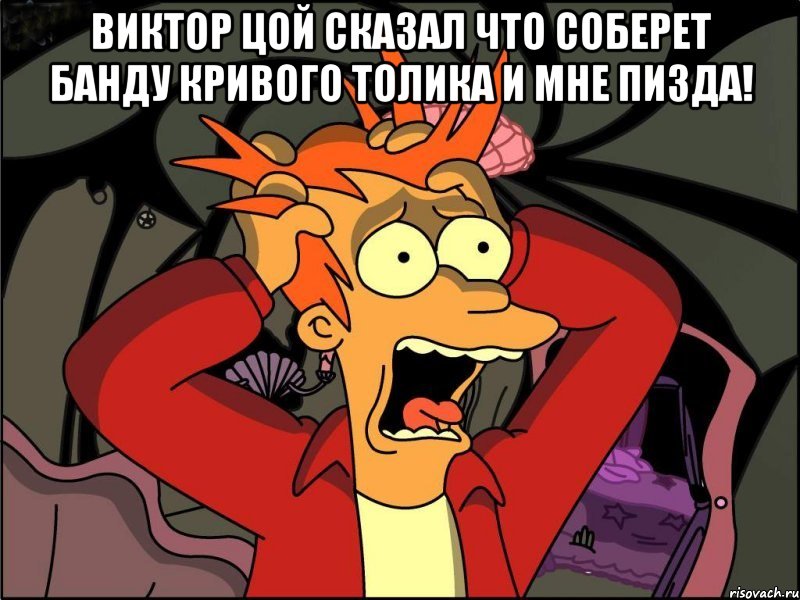 ВИКТОР ЦОЙ СКАЗАЛ ЧТО СОБЕРЕТ БАНДУ КРИВОГО ТОЛИКА И МНЕ ПИЗДА!

risovach.ru